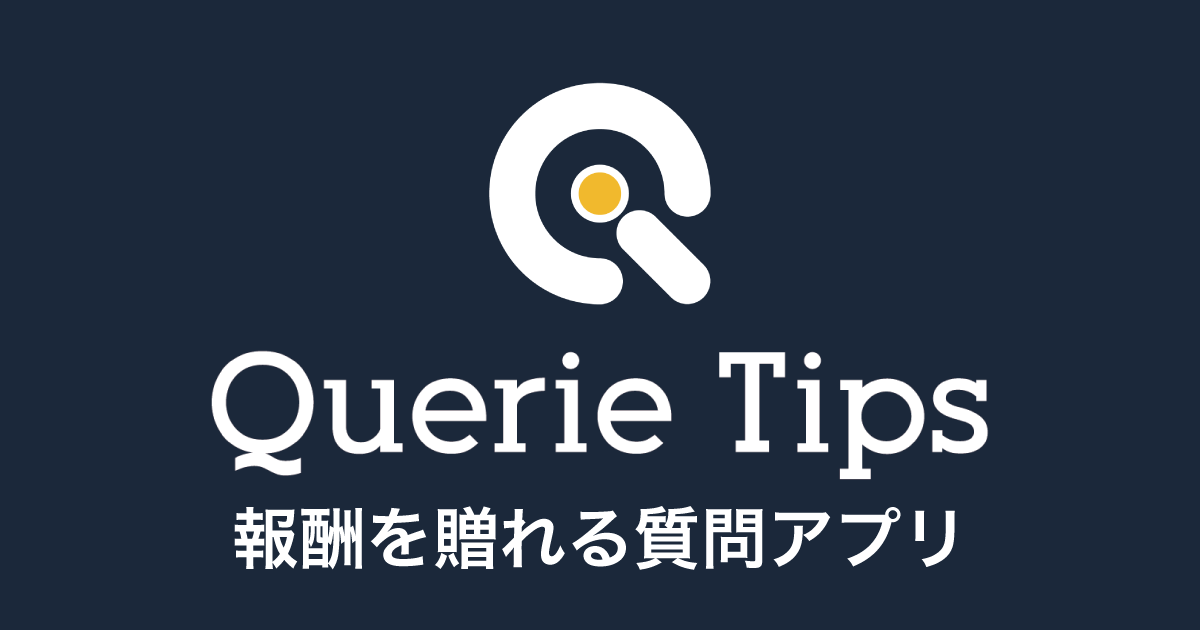 Querie Tips
報酬を贈れる質問アプリ